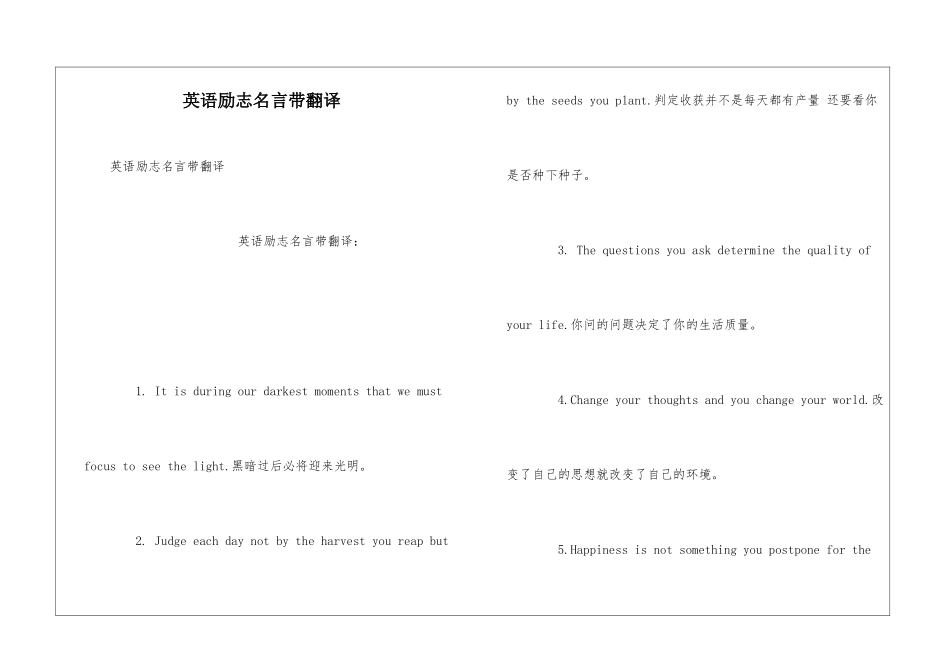 英语励志名言带翻译

英语励志名言带翻译

英语励志名言带翻译：

1. It is during our darkest moments that we must focus to see the light.黑暗过后必将迎来光明。

2. Judge each day not by the harvest you reap but by the seeds you plant.判定收获并不是每天都有产量 还要看你是否种下种子。

3. The questions you ask determine the quality of your life.你问的问题决定了你的生活质量。

4.Change your thoughts and you change your world.改变了自己的思想就改变了自己的环境。

5.Happiness is not something you postpone for the